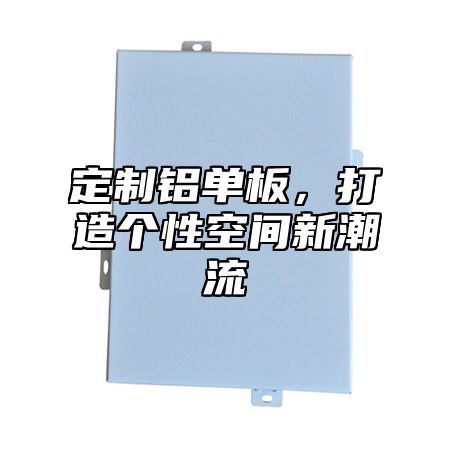 定制铝单板，打造个性空间新潮流